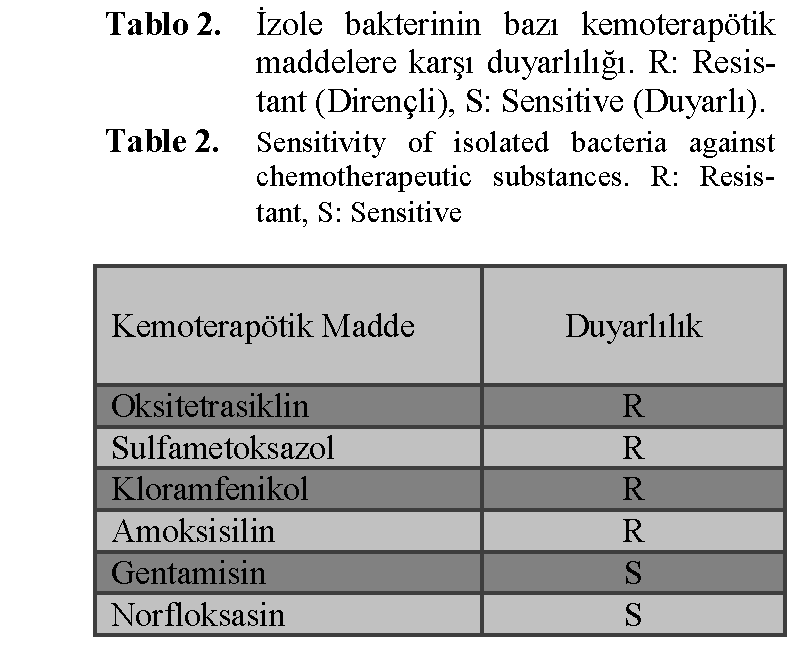 **Tablo 2.** İzole bakterinin bazı kemoterapötik maddelere karşı duyarlılığı. R: Resistant (Dirençli), S: Sensitive (Duyarlı).

**Table 2.** Sensitivity of isolated bacteria against chemotherapeutic substances. R: Resistant, S: Sensitive

| Kemoterapötik Madde | Duyarlılık |
|---|---|
| Oksitetrasiklin | R |
| Sulfametoksazol | R |
| Kloramfenikol | R |
| Amoksisilin | R |
| Gentamisin | S |
| Norfloksasin | S |